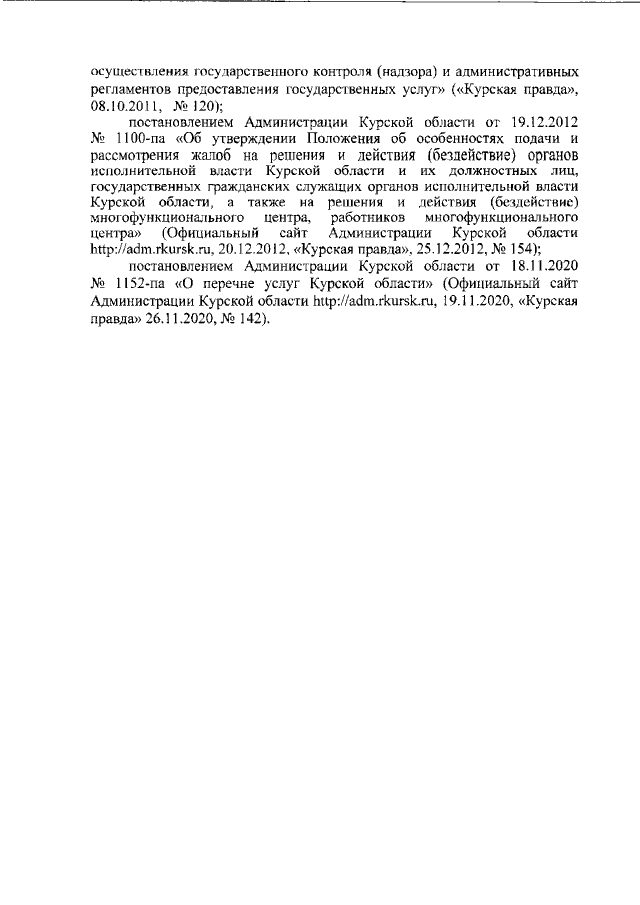 осуществления государственного контроля (надзора) и административных регламентов предоставления государственных услуг» («Курская правда», 08.10.2011, № 120);

постановлением Администрации Курской области от 19.12.2012 № 1100-па «Об утверждении Положения об особенностях подачи и рассмотрения жалоб на решения и действия (бездействие) органов исполнительной власти Курской области и их должностных лиц, государственных гражданских служащих органов исполнительной власти Курской области, а также на решения и действия (бездействие) многофункционального центра, работников многофункционального центра» (Официальный сайт Администрации Курской области http://adm.rkursk.ru, 20.12.2012, «Курская правда», 25.12.2012, № 154);

постановлением Администрации Курской области от 18.11.2020 № 1152-па «О перечне услуг Курской области» (Официальный сайт Администрации Курской области http://adm.rkursk.ru, 19.11.2020, «Курская правда» 26.11.2020, № 142).